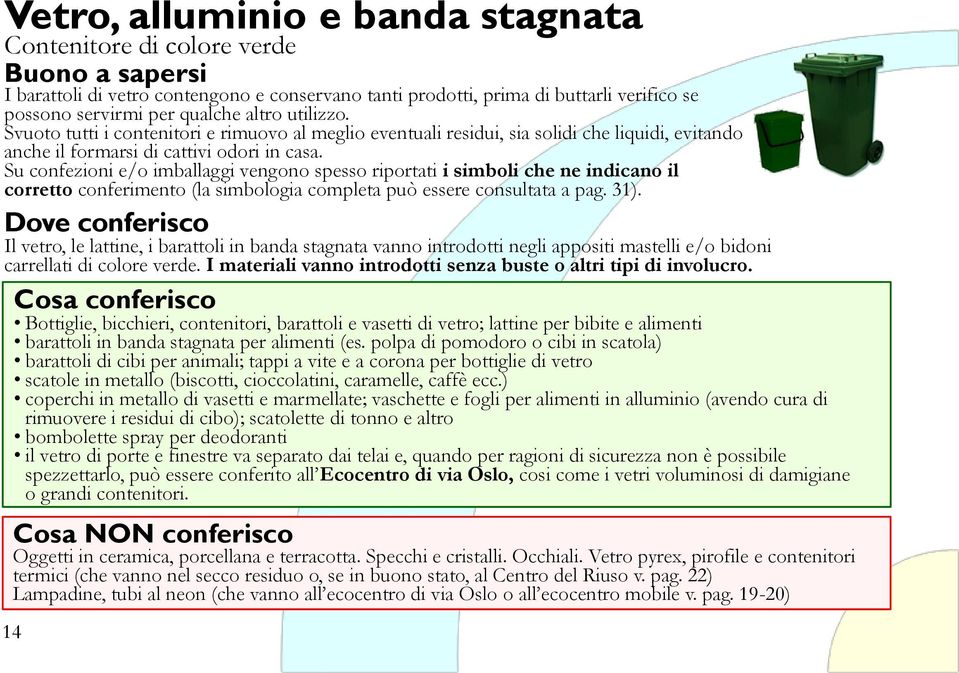 Vetro, alluminio e banda stagnata
Contenitore di colore verde

Buono a sapersi
I barattoli di vetro contengono e conservano tanti prodotti, prima di buttarli verifico se possono servirmi per qualche altro utilizzo.
Svuoto tutti i contenitori e rimuovo al meglio eventuali residui, sia solidi che liquidi, evitando anche il formarsi di cattivi odori in casa.
Su confezioni e/o imballaggi vengono spesso riportati i simboli che ne indicano il corretto conferimento (la simbologia completa può essere consultata a pag. 31).

Dove conferisco
Il vetro, le lattine, i barattoli in banda stagnata vanno introdotti negli appositi mastelli e/o bidoni carrellati di colore verde. I materiali vanno introdotti senza buste o altri tipi di involucro.

Cosa conferisco
• Bottiglie, bicchieri, contenitori, barattoli e vasetti di vetro; lattine per bibite e alimenti
• barattoli in banda stagnata per alimenti (es. polpa di pomodoro o cibi in scatola)
• barattoli di cibi per animali; tappi a vite e a corona per bottiglie di vetro
• scatole in metallo (biscotti, cioccolatini, caramelle, caffè ecc.)
• coperchi in metallo di vasetti e marmellate; vaschette e fogli per alimenti in alluminio (avendo cura di rimuovere i residui di cibo); scatolette di tonno e altro
• bombolette spray per deodoranti
• il vetro di porte e finestre va separato dai telai e, quando per ragioni di sicurezza non è possibile spezzettarlo, può essere conferito all'Ecocentro di via Oslo, così come i vetri voluminosi di damigiane o grandi contenitori.

Cosa NON conferisco
Oggetti in ceramica, porcellana e terracotta. Specchi e cristalli. Occhiali. Vetro pyrex, pirofile e contenitori termici (che vanno nel secco residuo o, se in buono stato, al Centro del Riuso v. pag. 22)
Lampadine, tubi al neon (che vanno all'ecocentro di via Oslo o all'ecocentro mobile v. pag. 19-20)

14